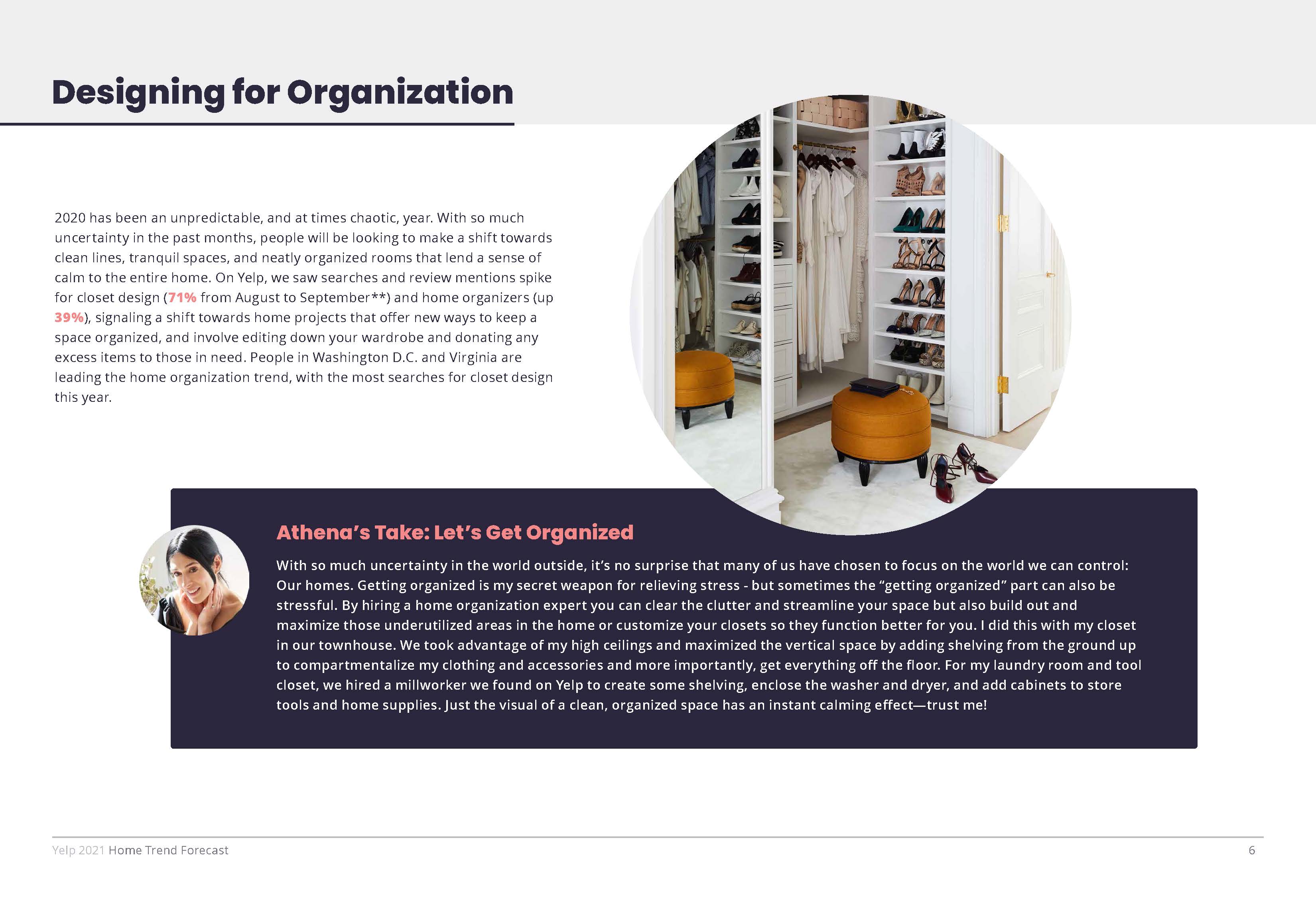 Designing for Organization

2020 has been an unpredictable, and at times chaotic, year. With so much uncertainty in the past months, people will be looking to make a shift towards clean lines, tranquil spaces, and neatly organized rooms that lend a sense of calm to the entire home. On Yelp, we saw searches and review mentions spike for closet design (71% from August to September**) and home organizers (up 39%), signaling a shift towards home projects that offer new ways to keep a space organized, and involve editing down your wardrobe and donating any excess items to those in need. People in Washington D.C. and Virginia are leading the home organization trend, with the most searches for closet design this year.

Athena's Take: Let's Get Organized

With so much uncertainty in the world outside, it's no surprise that many of us have chosen to focus on the world we can control: Our homes. Getting organized is my secret weapon for relieving stress - but sometimes the "getting organized" part can also be stressful. By hiring a home organization expert you can clear the clutter and streamline your space but also build out and maximize those underutilized areas in the home or customize your closets so they function better for you. I did this with my closet in our townhouse. We took advantage of my high ceilings and maximized the vertical space by adding shelving from the ground up to compartmentalize my clothing and accessories and more importantly, get everything off the floor. For my laundry room and tool closet, we hired a millworker we found on Yelp to create some shelving, enclose the washer and dryer, and add cabinets to store tools and home supplies. Just the visual of a clean, organized space has an instant calming effect—trust me!

Yelp 2021 Home Trend Forecast

6